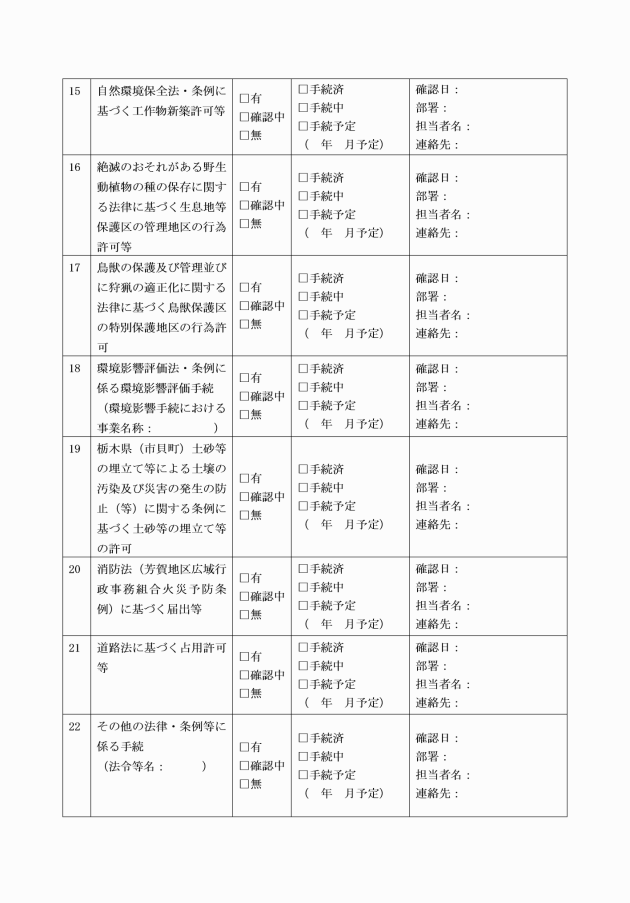 | 15 | 自然環境保全法・条例に基づく工作物新築許可等 | □有 □確認中 □無 | □手続済 □手続中 □手続予定 （　年　月予定） | 確認日： 部署： 担当者名： 連絡先： |
|---|---|---|---|---|
| 16 | 絶滅のおそれがある野生動植物の種の保存に関する法律に基づく生息地等保護区の管理地区の行為許可等 | □有 □確認中 □無 | □手続済 □手続中 □手続予定 （　年　月予定） | 確認日： 部署： 担当者名： 連絡先： |
| 17 | 鳥獣の保護及び管理並びに狩猟の適正化に関する法律に基づく鳥獣保護区の特別保護地区の行為許可 | □有 □確認中 □無 | □手続済 □手続中 □手続予定 （　年　月予定） | 確認日： 部署： 担当者名： 連絡先： |
| 18 | 環境影響評価法・条例に係る環境影響評価手続 （環境影響手続における事業名称：　　　） | □有 □確認中 □無 | □手続済 □手続中 □手続予定 （　年　月予定） | 確認日： 部署： 担当者名： 連絡先： |
| 19 | 栃木県（市貝町）土砂等の埋立て等による土壌の汚染及び災害の発生の防止（等）に関する条例に基づく土砂等の埋立て等の許可 | □有 □確認中 □無 | □手続済 □手続中 □手続予定 （　年　月予定） | 確認日： 部署： 担当者名： 連絡先： |
| 20 | 消防法（芳賀地区広域行政事務組合火災予防条例）に基づく届出等 | □有 □確認中 □無 | □手続済 □手続中 □手続予定 （　年　月予定） | 確認日： 部署： 担当者名： 連絡先： |
| 21 | 道路法に基づく占用許可等 | □有 □確認中 □無 | □手続済 □手続中 □手続予定 （　年　月予定） | 確認日： 部署： 担当者名： 連絡先： |
| 22 | その他の法律・条例等に係る手続 （法令等名：　　　） | □有 □確認中 □無 | □手続済 □手続中 □手続予定 （　年　月予定） | 確認日： 部署： 担当者名： 連絡先： |